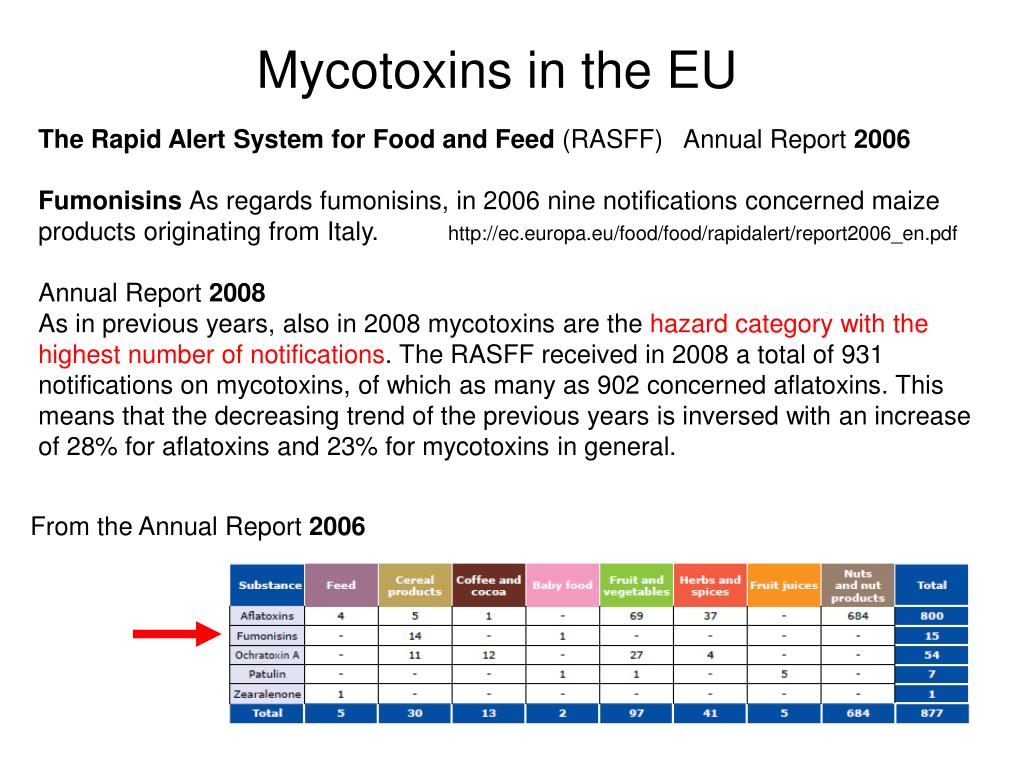 Mycotoxins in the EU

The Rapid Alert System for Food and Feed (RASFF) Annual Report 2006

Fumonisins As regards fumonisins, in 2006 nine notifications concerned maize products originating from Italy. http://ec.europa.eu/food/food/rapidalert/report2006_en.pdf

Annual Report 2008
As in previous years, also in 2008 mycotoxins are the hazard category with the highest number of notifications. The RASFF received in 2008 a total of 931 notifications on mycotoxins, of which as many as 902 concerned aflatoxins. This means that the decreasing trend of the previous years is inversed with an increase of 28% for aflatoxins and 23% for mycotoxins in general.

From the Annual Report 2006

| Substance | Feed | Cereal products | Coffee and cocoa | Baby food | Fruit and vegetables | Herbs and spices | Fruit juices | Nuts and nut products | Total |
|---|---|---|---|---|---|---|---|---|---|
| Aflatoxins | 4 | 5 | 1 | - | 69 | 37 | - | 684 | 800 |
| Fumonisins | - | 14 | - | 1 | - | - | - | - | 15 |
| Ochratoxin A | - | 11 | 12 | - | 27 | 4 | - | - | 54 |
| Patulin | - | - | - | 1 | 1 | - | 5 | - | 7 |
| Zearalenone | 1 | - | - | - | - | - | - | - | 1 |
| Total | 5 | 30 | 13 | 2 | 97 | 41 | 5 | 684 | 877 |